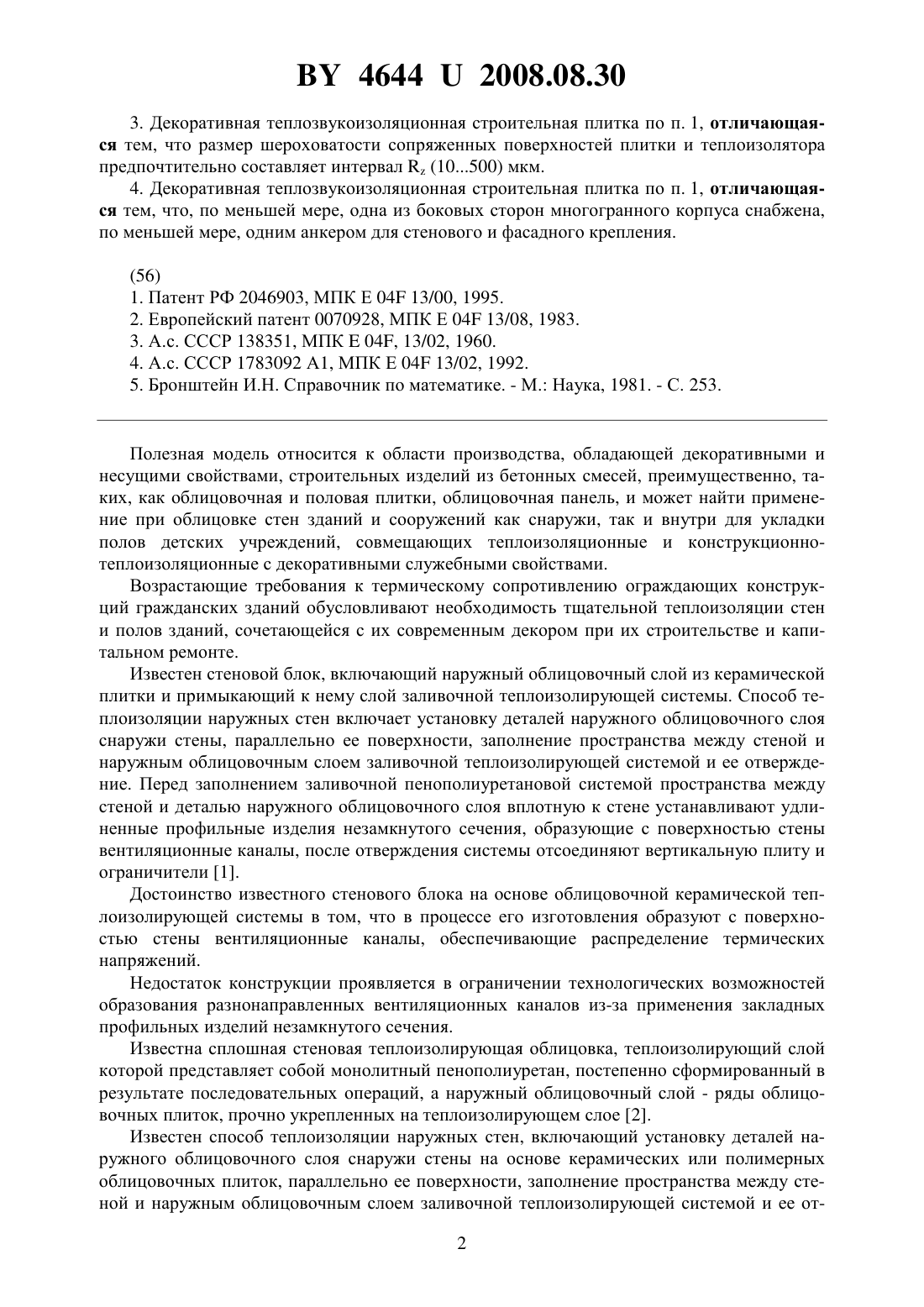 BY 4644 U 2008.08.30

3. Декоративная теплозвукоизоляционная строительная плитка по п. 1, отличающаяся тем, что размер шероховатости сопряженных поверхностей плитки и теплоизолятора предпочтительно составляет интервал $R_z$ (10...500) мкм.

4. Декоративная теплозвукоизоляционная строительная плитка по п. 1, отличающаяся тем, что, по меньшей мере, одна из боковых сторон многогранного корпуса снабжена, по меньшей мере, одним анкером для стенового и фасадного крепления.

(56)
1. Патент РФ 2046903, МПК E 04F 13/00, 1995.
2. Европейский патент 0070928, МПК E 04F 13/08, 1983.
3. А.с. СССР 138351, МПК E 04F, 13/02, 1960.
4. А.с. СССР 1783092 A1, МПК E 04F 13/02, 1992.
5. Бронштейн И.Н. Справочник по математике. - М.: Наука, 1981. - С. 253.

Полезная модель относится к области производства, обладающей декоративными и несущими свойствами, строительных изделий из бетонных смесей, преимущественно, таких, как облицовочная и половая плитки, облицовочная панель, и может найти применение при облицовке стен зданий и сооружений как снаружи, так и внутри для укладки полов детских учреждений, совмещающих теплоизоляционные и конструкционно-теплоизоляционные с декоративными служебными свойствами.

Возрастающие требования к термическому сопротивлению ограждающих конструкций гражданских зданий обусловливают необходимость тщательной теплоизоляции стен и полов зданий, сочетающейся с их современным декором при их строительстве и капитальном ремонте.

Известен стеновой блок, включающий наружный облицовочный слой из керамической плитки и примыкающий к нему слой заливочной теплоизолирующей системы. Способ теплоизоляции наружных стен включает установку деталей наружного облицовочного слоя снаружи стены, параллельно ее поверхности, заполнение пространства между стеной и наружным облицовочным слоем заливочной теплоизолирующей системой и ее отверждение. Перед заполнением заливочной пенополиуретановой системой пространства между стеной и деталью наружного облицовочного слоя вплотную к стене устанавливают удлиненные профильные изделия незамкнутого сечения, образующие с поверхностью стены вентиляционные каналы, после отверждения системы отсоединяют вертикальную плиту и ограничители [1].

Достоинство известного стенового блока на основе облицовочной керамической теплоизолирующей системы в том, что в процессе его изготовления образуют с поверхностью стены вентиляционные каналы, обеспечивающие распределение термических напряжений.

Недостаток конструкции проявляется в ограничении технологических возможностей образования разнонаправленных вентиляционных каналов из-за применения закладных профильных изделий незамкнутого сечения.

Известна сплошная стеновая теплоизолирующая облицовка, теплоизолирующий слой которой представляет собой монолитный пенополиуретан, постепенно сформированный в результате последовательных операций, а наружный облицовочный слой - ряды облицовочных плиток, прочно укрепленных на теплоизолирующем слое [2].

Известен способ теплоизоляции наружных стен, включающий установку деталей наружного облицовочного слоя снаружи стены на основе керамических или полимерных облицовочных плиток, параллельно ее поверхности, заполнение пространства между стеной и наружным облицовочным слоем заливочной теплоизолирующей системой и ее от-

2